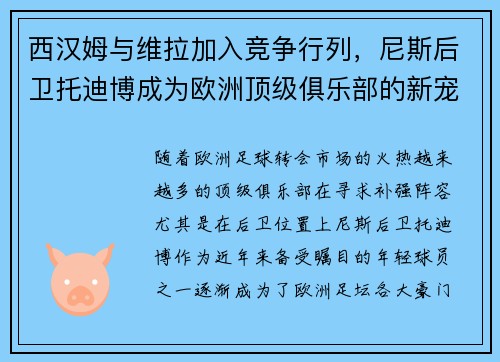 西汉姆与维拉加入竞争行列，尼斯后卫托迪博成为欧洲顶级俱乐部的新宠

随着欧洲足球转会市场的火热越来越多的顶级俱乐部在寻求补强阵容尤其是在后卫位置上尼斯后卫托迪博作为近年来备受瞩目的年轻球员之一逐渐成为了欧洲足坛各大豪门